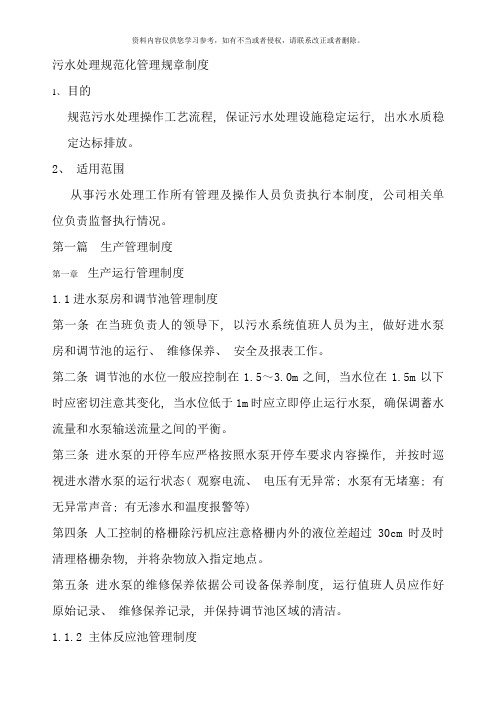 资料内容仅供您学习参考，如有不当或者侵权，请联系改正或者删除。

污水处理规范化管理规章制度

1、目的

规范污水处理操作工艺流程，保证污水处理设施稳定运行，出水水质稳定达标排放。

2、 适用范围

从事污水处理工作所有管理及操作人员负责执行本制度，公司相关单位负责监督执行情况。

第一篇 生产管理制度

第一章 生产运行管理制度

1.1 进水泵房和调节池管理制度

第一条 在当班负责人的领导下，以污水系统值班人员为主，做好进水泵房和调节池的运行、 维修保养、 安全及报表工作。

第二条 调节池的水位一般应控制在 1.5～3.0m 之间，当水位在 1.5m 以下时应密切注意其变化，当水位低于 1m 时应立即停止运行水泵，确保调蓄水流量和水泵输送流量之间的平衡。

第三条 进水泵的开停车应严格按照水泵开停车要求内容操作，并按时巡视进水潜水泵的运行状态（观察电流、 电压有无异常；水泵有无堵塞；有无异常声音；有无渗水和温度报警等）

第四条 人工控制的格栅除污机应注意格栅内外的液位差超过 30cm 时及时清理格栅杂物，并将杂物放入指定地点。

第五条 进水泵的维修保养依据公司设备保养制度，运行值班人员应作好原始记录、 维修保养记录，并保持调节池区域的清洁。

1.1.2 主体反应池管理制度